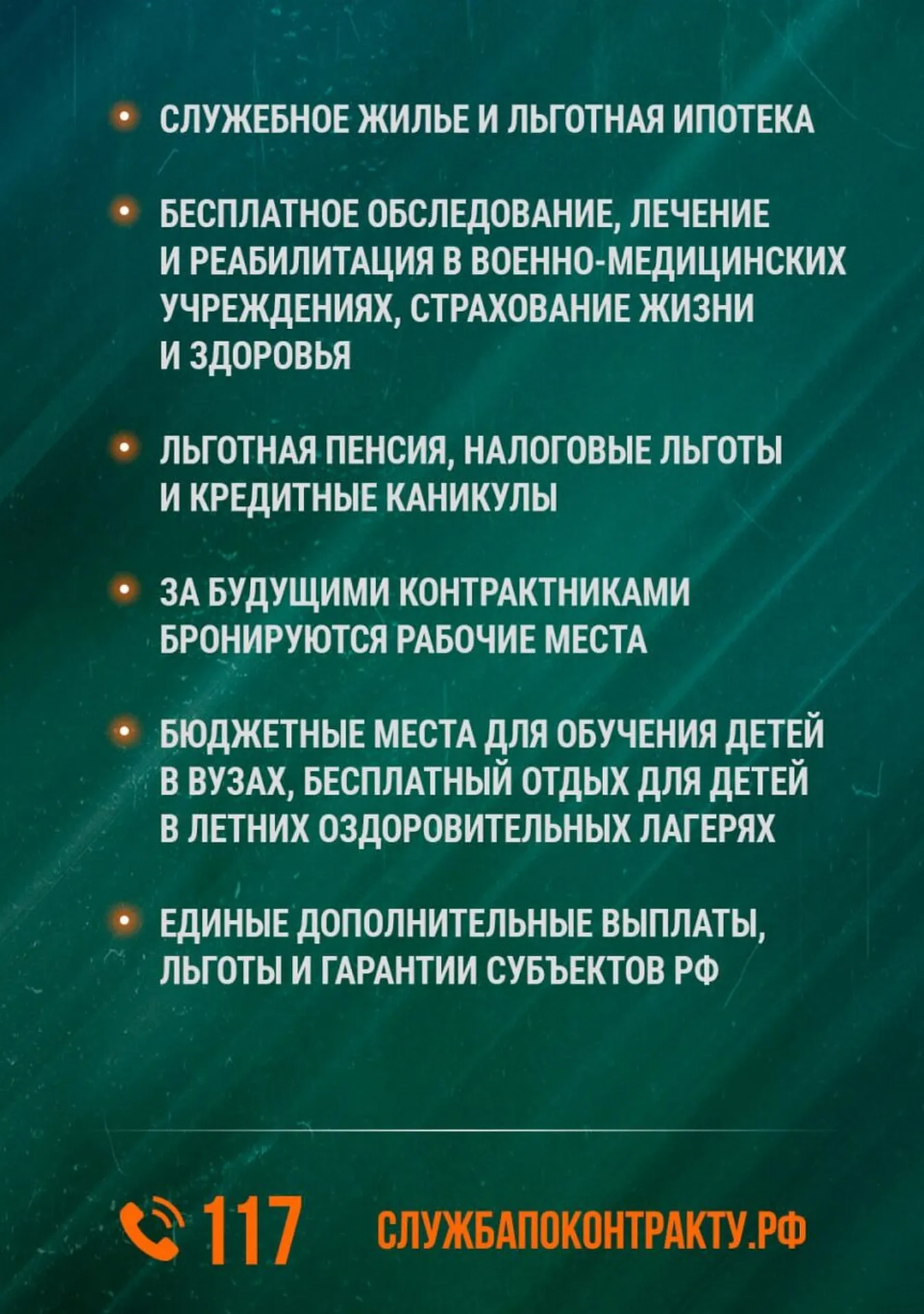 • СЛУЖЕБНОЕ ЖИЛЬЕ И ЛЬГОТНАЯ ИПОТЕКА

• БЕСПЛАТНОЕ ОБСЛЕДОВАНИЕ, ЛЕЧЕНИЕ И РЕАБИЛИТАЦИЯ В ВОЕННО-МЕДИЦИНСКИХ УЧРЕЖДЕНИЯХ, СТРАХОВАНИЕ ЖИЗНИ И ЗДОРОВЬЯ

• ЛЬГОТНАЯ ПЕНСИЯ, НАЛОГОВЫЕ ЛЬГОТЫ И КРЕДИТНЫЕ КАНИКУЛЫ

• ЗА БУДУЩИМИ КОНТРАКТНИКАМИ БРОНИРУЮТСЯ РАБОЧИЕ МЕСТА

• БЮДЖЕТНЫЕ МЕСТА ДЛЯ ОБУЧЕНИЯ ДЕТЕЙ В ВУЗАХ, БЕСПЛАТНЫЙ ОТДЫХ ДЛЯ ДЕТЕЙ В ЛЕТНИХ ОЗДОРОВИТЕЛЬНЫХ ЛАГЕРЯХ

• ЕДИНЫЕ ДОПОЛНИТЕЛЬНЫЕ ВЫПЛАТЫ, ЛЬГОТЫ И ГАРАНТИИ СУБЪЕКТОВ РФ

117 СЛУЖБАПОКОНТРАКТУ.РФ